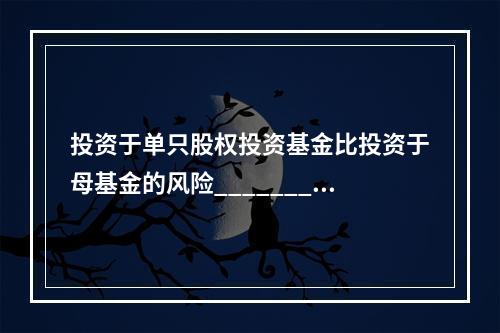 投资于单只股权投资基金比投资于母基金的风险________…